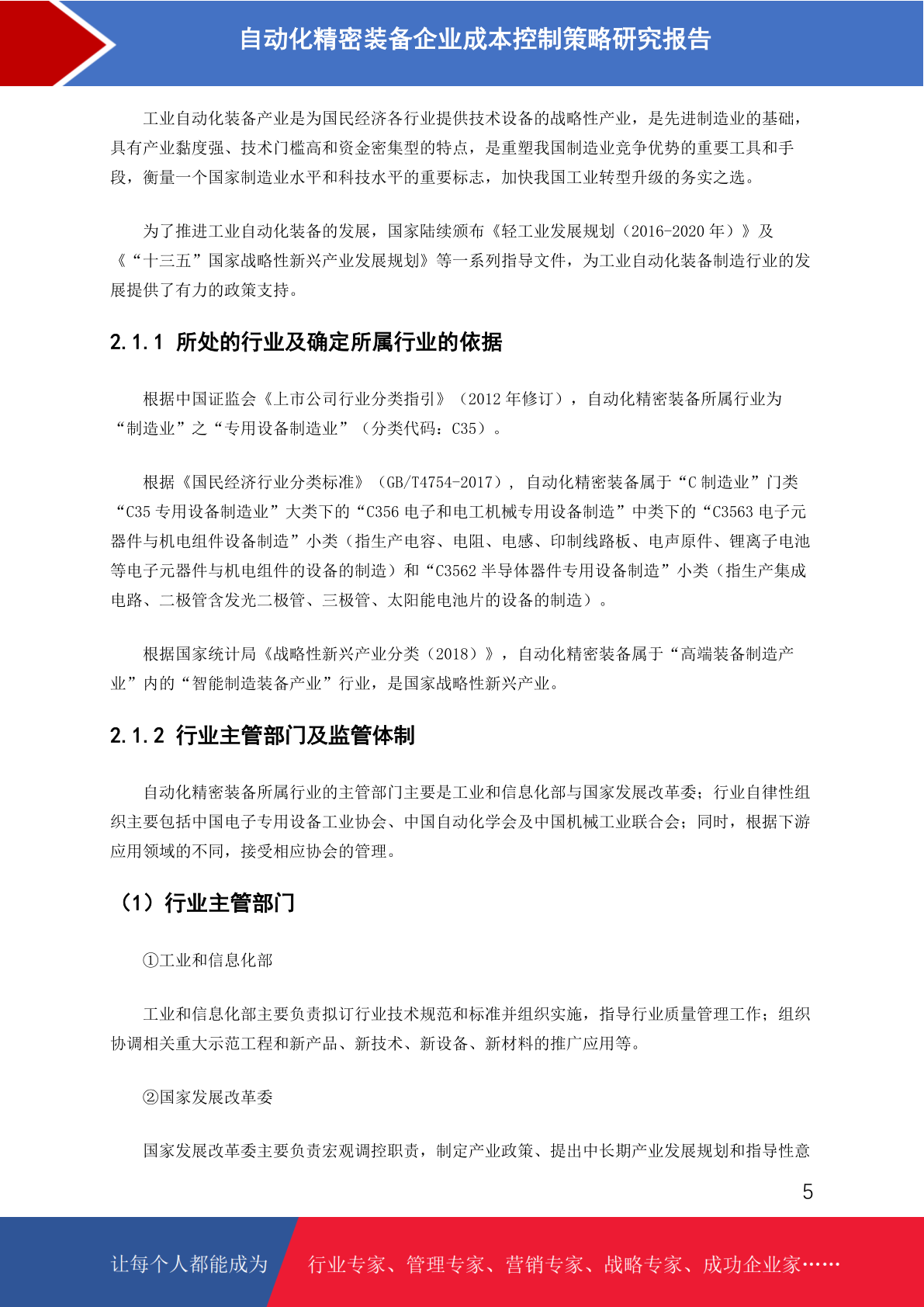 自动化精密装备企业成本控制策略研究报告

工业自动化装备产业是为国民经济各行业提供技术设备的战略性产业，是先进制造业的基础，具有产业黏度强、技术门槛高和资金密集型的特点，是重塑我国制造业竞争优势的重要工具和手段，衡量一个国家制造业水平和科技水平的重要标志，加快我国工业转型升级的务实之选。

为了推进工业自动化装备的发展，国家陆续颁布《轻工业发展规划（2016-2020 年）》及《“十三五”国家战略性新兴产业发展规划》等一系列指导文件，为工业自动化装备制造行业的发展提供了有力的政策支持。

2.1.1 所处的行业及确定所属行业的依据

根据中国证监会《上市公司行业分类指引》（2012 年修订），自动化精密装备所属行业为“制造业”之“专用设备制造业”（分类代码：C35）。

根据《国民经济行业分类标准》（GB/T4754-2017），自动化精密装备属于“C 制造业”门类“C35 专用设备制造业”大类下的“C356 电子和电工机械专用设备制造”中类下的“C3563 电子元器件与机电组件设备制造”小类（指生产电容、电阻、电感、印制线路板、电声原件、锂离子电池等电子元器件与机电组件的设备的制造）和“C3562 半导体器件专用设备制造”小类（指生产集成电路、二极管含发光二极管、三极管、太阳能电池片的设备的制造）。

根据国家统计局《战略性新兴产业分类（2018）》，自动化精密装备属于“高端装备制造产业”内的“智能制造装备产业”行业，是国家战略性新兴产业。

2.1.2 行业主管部门及监管体制

自动化精密装备所属行业的主管部门主要是工业和信息化部与国家发展改革委；行业自律性组织主要包括中国电子专用设备工业协会、中国自动化学会及中国机械工业联合会；同时，根据下游应用领域的不同，接受相应协会的管理。

（1）行业主管部门

①工业和信息化部

工业和信息化部主要负责拟订行业技术规范和标准并组织实施，指导行业质量管理工作；组织协调相关重大示范工程和新产品、新技术、新设备、新材料的推广应用等。

②国家发展改革委

国家发展改革委主要负责宏观调控职责，制定产业政策、提出中长期产业发展规划和指导性意

5

让每个人都能成为 行业专家、管理专家、营销专家、战略专家、成功企业家……